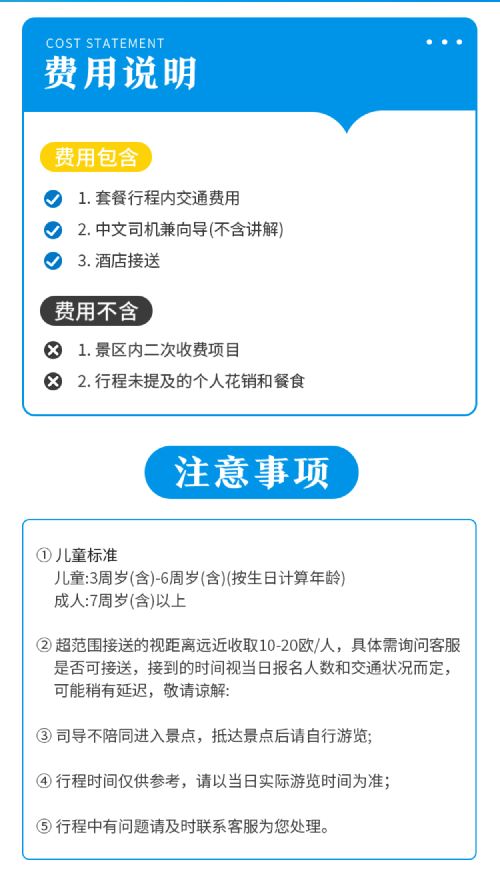 COST STATEMENT
费用说明

费用包含

1. 套餐行程内交通费用

2. 中文司机兼向导(不含讲解)

3. 酒店接送

费用不含

1. 景区内二次收费项目

2. 行程未提及的个人花销和餐食

注意事项

① 儿童标准
儿童:3周岁(含)-6周岁(含)(按生日计算年龄)
成人:7周岁(含)以上

② 超范围接送的视距离远近收取10-20欧/人，具体需询问客服是否可接送，接到的时间视当日报名人数和交通状况而定，可能稍有延迟，敬请谅解:

③ 司导不陪同进入景点，抵达景点后请自行游览;

④ 行程时间仅供参考，请以当日实际游览时间为准;

⑤ 行程中有问题请及时联系客服为您处理。